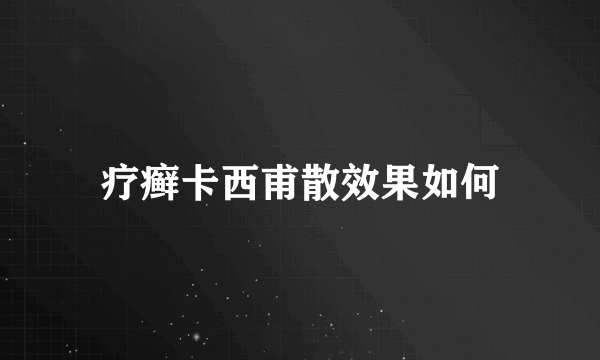 疗癣卡西甫散效果如何